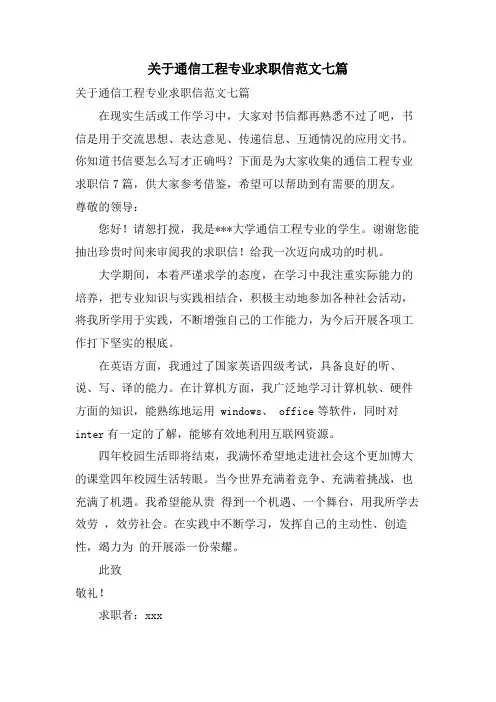 关于通信工程专业求职信范文七篇

关于通信工程专业求职信范文七篇

在现实生活或工作学习中，大家对书信都再熟悉不过了吧，书信是用于交流思想、表达意见、传递信息、互通情况的应用文书。你知道书信要怎么写才正确吗？下面是为大家收集的通信工程专业求职信7篇，供大家参考借鉴，希望可以帮助到有需要的朋友。

尊敬的领导：

您好！请恕打搅，我是***大学通信工程专业的学生。谢谢您能抽出珍贵时间来审阅我的求职信！给我一次迈向成功的时机。

大学期间，本着严谨求学的态度，在学习中我注重实际能力的培养，把专业知识与实践相结合，积极主动地参加各种社会活动，将我所学用于实践，不断增强自己的工作能力，为今后开展各项工作打下坚实的根底。

在英语方面，我通过了国家英语四级考试，具备良好的听、说、写、译的能力。在计算机方面，我广泛地学习计算机软、硬件方面的知识，能熟练地运用 windows、 office 等软件，同时对 inter 有一定的了解，能够有效地利用互联网资源。

四年校园生活即将结束，我满怀希望地走进社会这个更加博大的课堂四年校园生活转眼。当今世界充满着竞争、充满着挑战，也充满了机遇。我希望能从贵 得到一个机遇、一个舞台，用我所学去效劳 ，效劳社会。在实践中不断学习，发挥自己的主动性、创造性，竭力为 的开展添一份荣耀。

此致

敬礼！

求职者：xxx